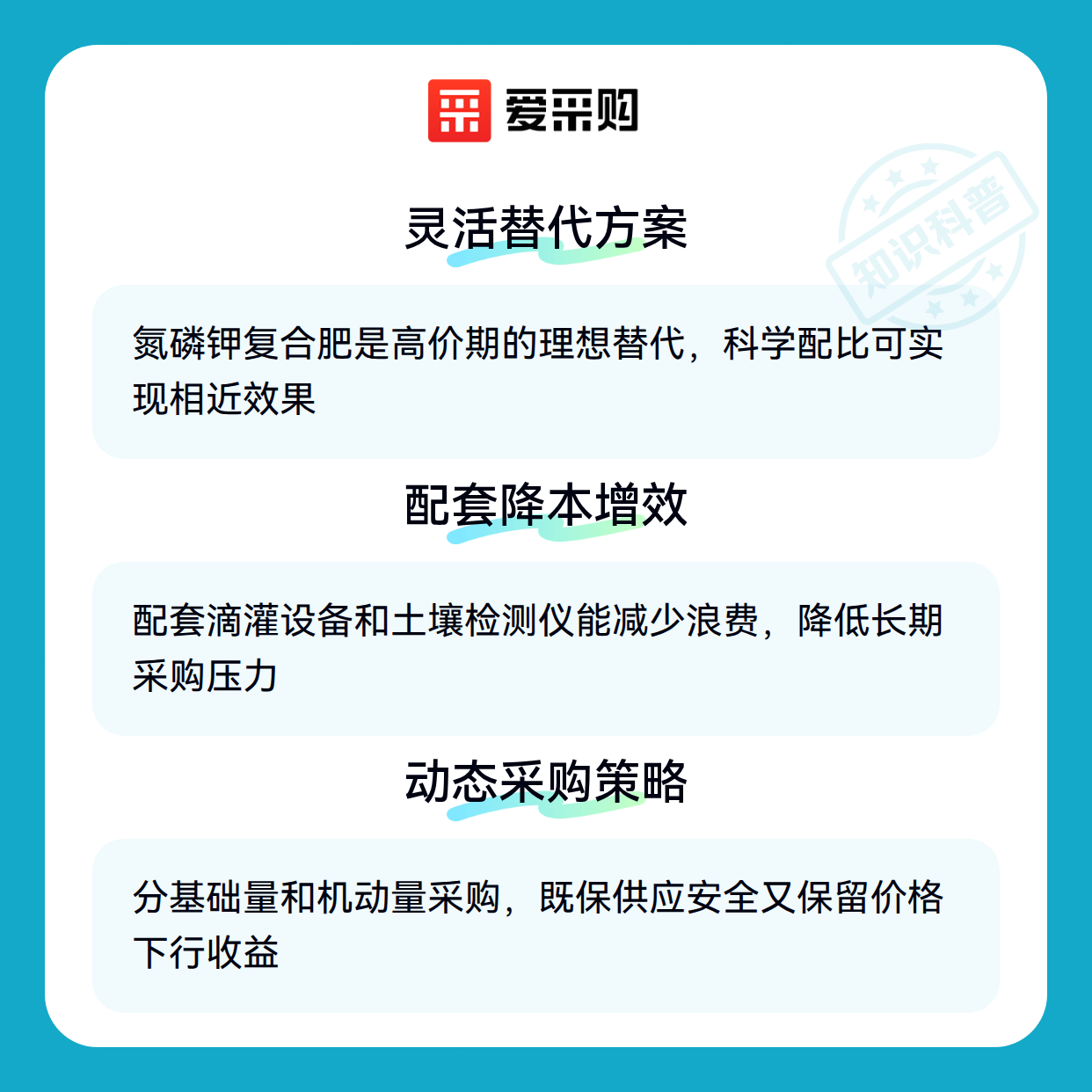 爱采购

灵活替代方案

氮磷钾复合肥是高价期的理想替代，科学配比可实现相近效果

配套降本增效

配套滴灌设备和土壤检测仪能减少浪费，降低长期采购压力

动态采购策略

分基础量和机动量采购，既保供应安全又保留价格下行收益

知识科普